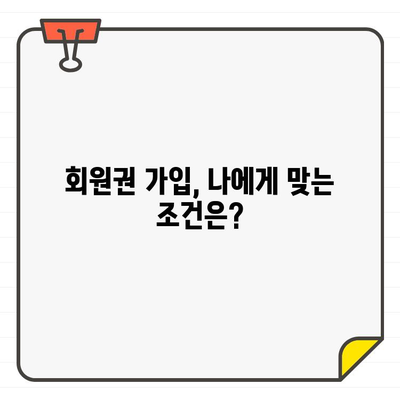 회원권 가입, 나에게 맞는 조건은?